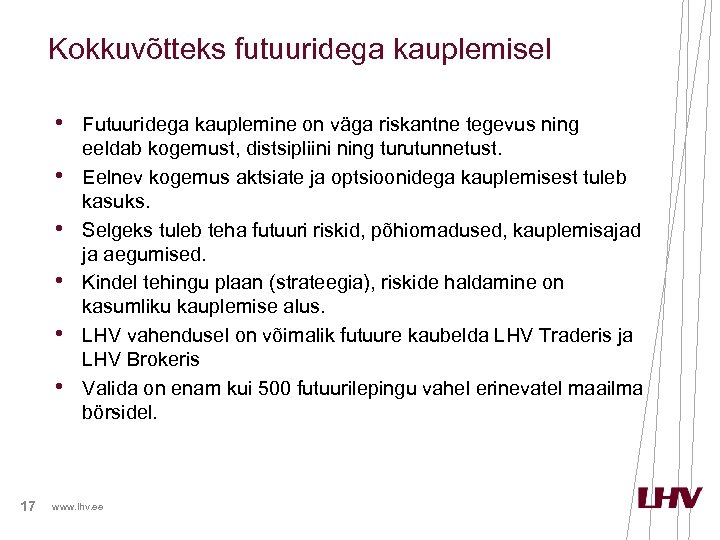 Kokkuvõtteks futuuridega kauplemisel

• Futuuridega kauplemine on väga riskantne tegevus ning eeldab kogemust, distsipliini ning turutunnetust.
• Eelnev kogemus aktsiate ja optsioonidega kauplemisest tuleb kasuks.
• Selgeks tuleb teha futuuri riskid, põhiomadused, kauplemisajad ja aegumised.
• Kindel tehingu plaan (strateegia), riskide haldamine on kasumliku kauplemise alus.
• LHV vahendusel on võimalik futuure kaubelda LHV Traderis ja LHV Brokeris
• Valida on enam kui 500 futuurilepingu vahel erinevatel maailma börsidel.

17 www.lhv.ee

LHV